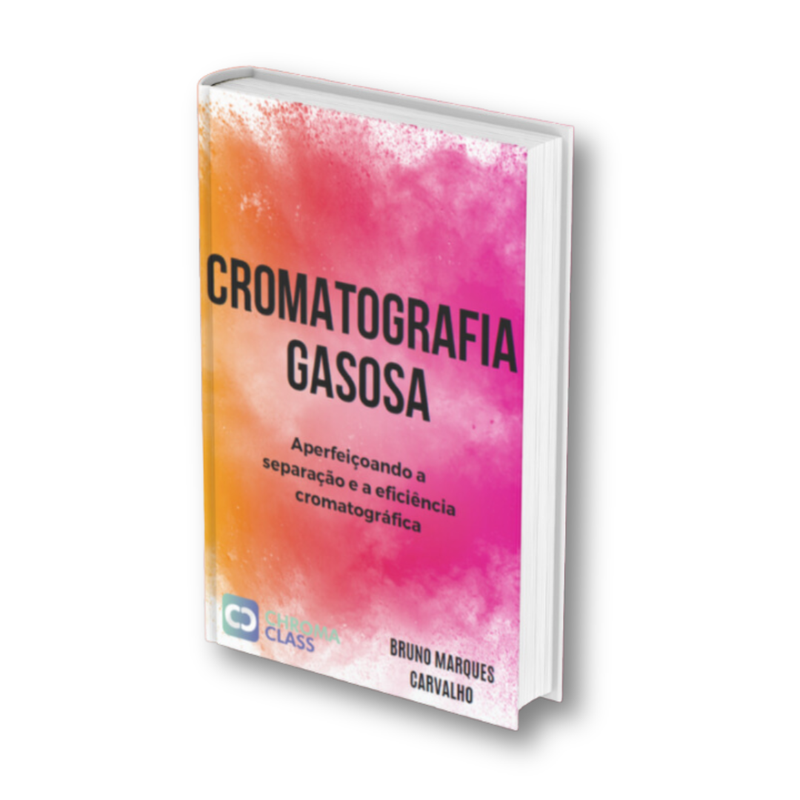 CROMATOGRAFIA GASOSA

Aperfeiçoando a separação e a eficiência cromatográfica

CHROMA CLASS

BRUNO MARQUES CARVALHO